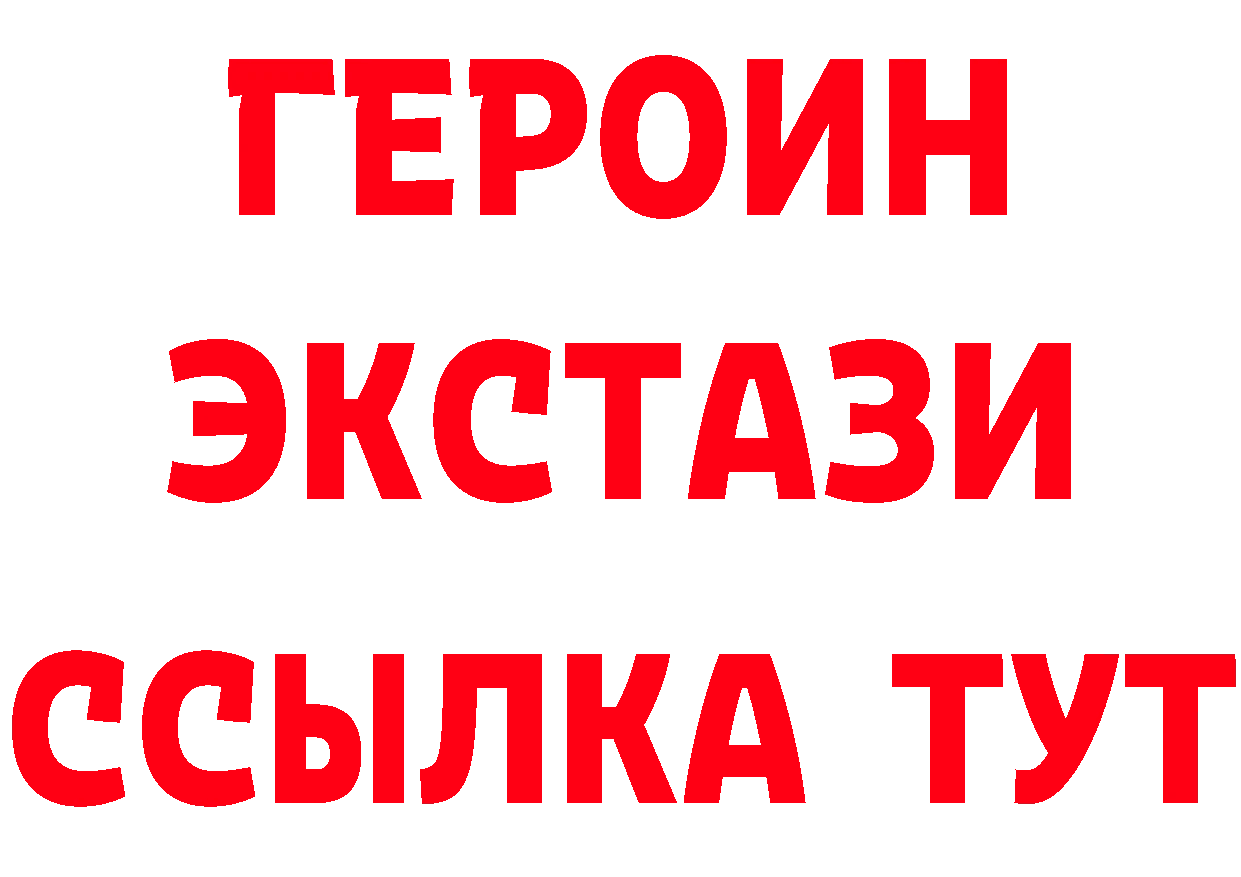 ГЕРОИН
ЭКСТАЗИ
ССЫЛКА ТУТ